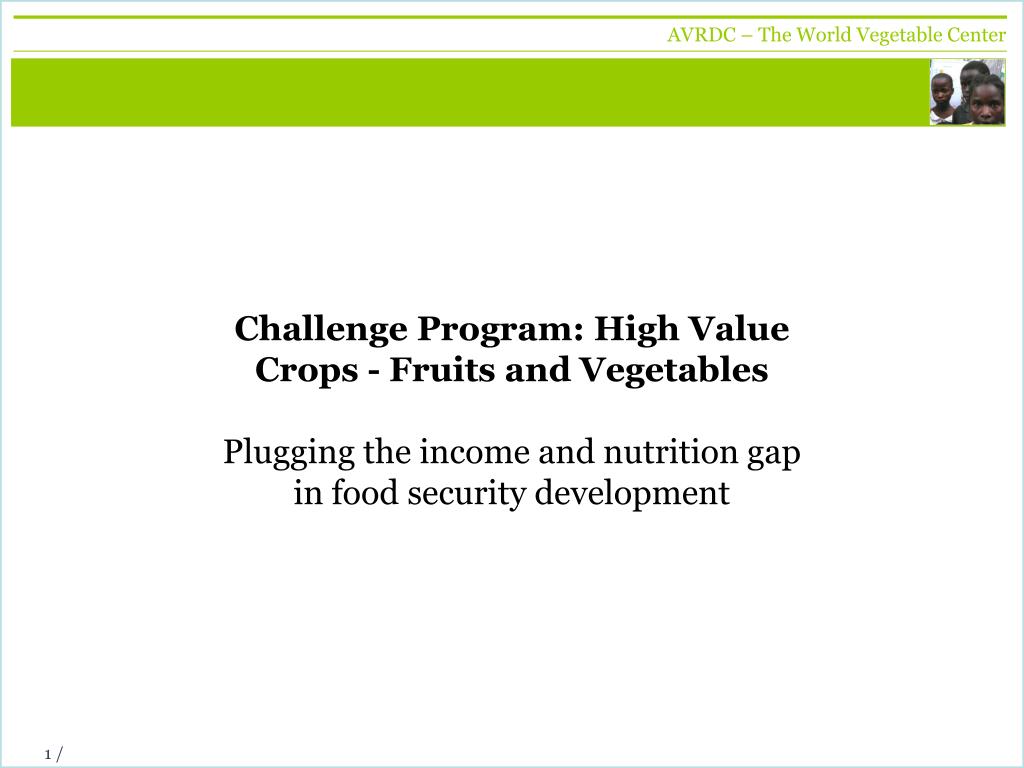 AVRDC – The World Vegetable Center

Challenge Program: High Value Crops - Fruits and Vegetables

Plugging the income and nutrition gap in food security development

1 /